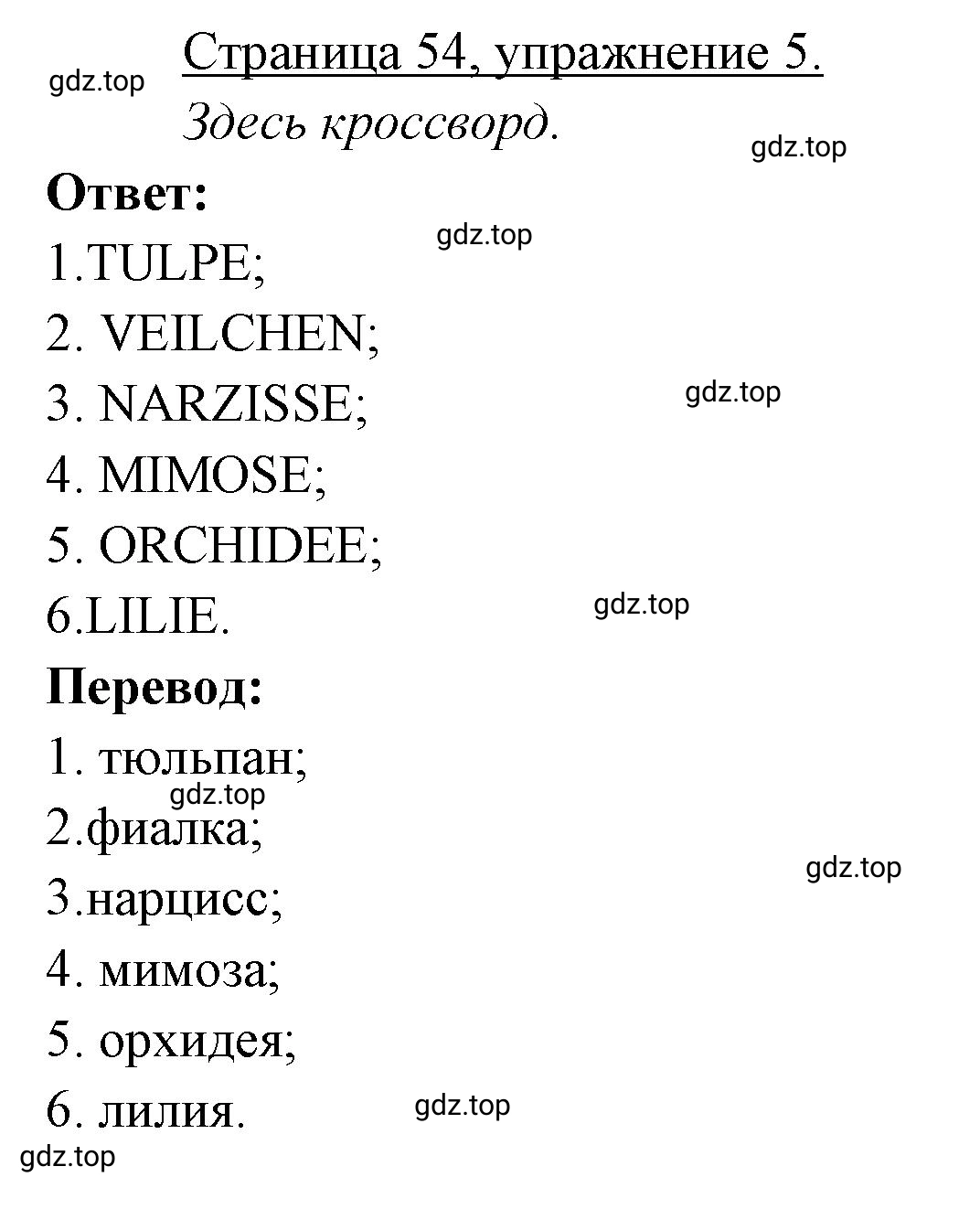 gdz.top

Страница 54, упражнение 5.

Здесь кроссворд.

gdz.top

Ответ:

gdz.top

1.TULPE;

2. VEILCHEN;

3. NARZISSE;

gdz.top

4. MIMOSE;

5. ORCHIDEE;

6.LILIE.

gdz.top

Перевод:

1. тюльпан;

gdz.top

2.фиалка;

gdz.top

3.нарцисс;

4. мимоза;

5. орхидея;

6. лилия.

gdz.top

gdz.top